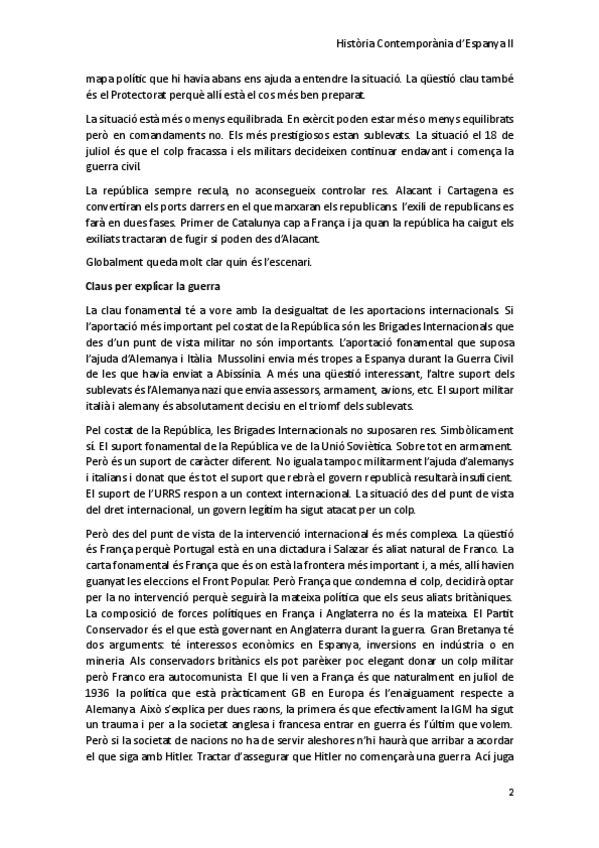 Història Contemporània d'Espanya II

mapa polític que hi havia abans ens ajuda a entendre la situació. La qüestió clau també és el Protectorat perquè allí està el cos més ben preparat.

La situació està més o menys equilibrada. En exèrcit poden estar més o menys equilibrats però en comandaments no. Els més prestigiosos estan sublevats. La situació el 18 de juliol és que el colp fracassa i els militars decideixen continuar endavant i comença la guerra civil.

La república sempre recula, no aconsegueix controlar res. Alacant i Cartagena es convertiran els ports darrers en el que marxaran els republicans. l'exili de republicans es farà en dues fases. Primer de Catalunya cap a França i ja quan la república ha caigut els exiliats tractaran de fugir si poden des d'Alacant.

Globalment queda molt clar quin és l'escenari.

Claus per explicar la guerra

La clau fonamental té a vore amb la desigualtat de les aportacions internacionals. Si l'aportació més important pel costat de la República són les Brigades Internacionals que des d'un punt de vista militar no són importants. L'aportació fonamental que suposa l'ajuda d'Alemanya i Itàlia. Mussolini envia més tropes a Espanya durant la Guerra Civil de les que havia enviat a Abissínia. A més una qüestió interessant, l'altre suport dels sublevats és l'Alemanya nazi que envia assessors, armament, avions, etc. El suport militar italià i alemany és absolutament decisiu en el triomf dels sublevats.

Pel costat de la República, les Brigades Internacionals no suposaren res. Simbòlicament sí. El suport fonamental de la República ve de la Unió Soviètica. Sobre tot en armament. Però és un suport de caràcter diferent. No iguala tampoc militarment l'ajuda d'alemanys i italians i donat que és tot el suport que rebrà el govern republicà resultarà insuficient. El suport de l'URRS respon a un context internacional. La situació des del punt de vista del dret internacional, un govern legítim ha sigut atacat per un colp.

Però des del punt de vista de la intervenció internacional és més complexa. La qüestió és França perquè Portugal està en una dictadura i Salazar és aliat natural de Franco. La carta fonamental és França que és on està la frontera més important i, a més, allí havien guanyat les eleccions el Front Popular. Però França que condemna el colp, decidirà optar per la no intervenció perquè seguirà la mateixa política que els seus aliats britàniques. La composició de forces polítiques en França i Anglaterra no és la mateixa. El Partit Conservador és el que està governant en Anglaterra durant la guerra. Gran Bretanya té dos arguments: té interessos econòmics en Espanya, inversions en indústria o en mineria. Als conservadors britànics els pot parèixer poc elegant donar un colp militar però Franco era autocomunista. El que li ven a França és que naturalment en juliol de 1936 la política que està pràcticament GB en Europa és l'enaiguament respecte a Alemanya. Això s'explica per dues raons, la primera és que efectivament la IGM ha sigut un trauma i per a la societat anglesa i francesa entrar en guerra és l'últim que volem. Però si la societat de nacions no ha de servir aleshores n'hi haurà que arribar a acordar el que siga amb Hitler. Tractar d'assegurar que Hitler no començarà una guerra. Ací juga

2